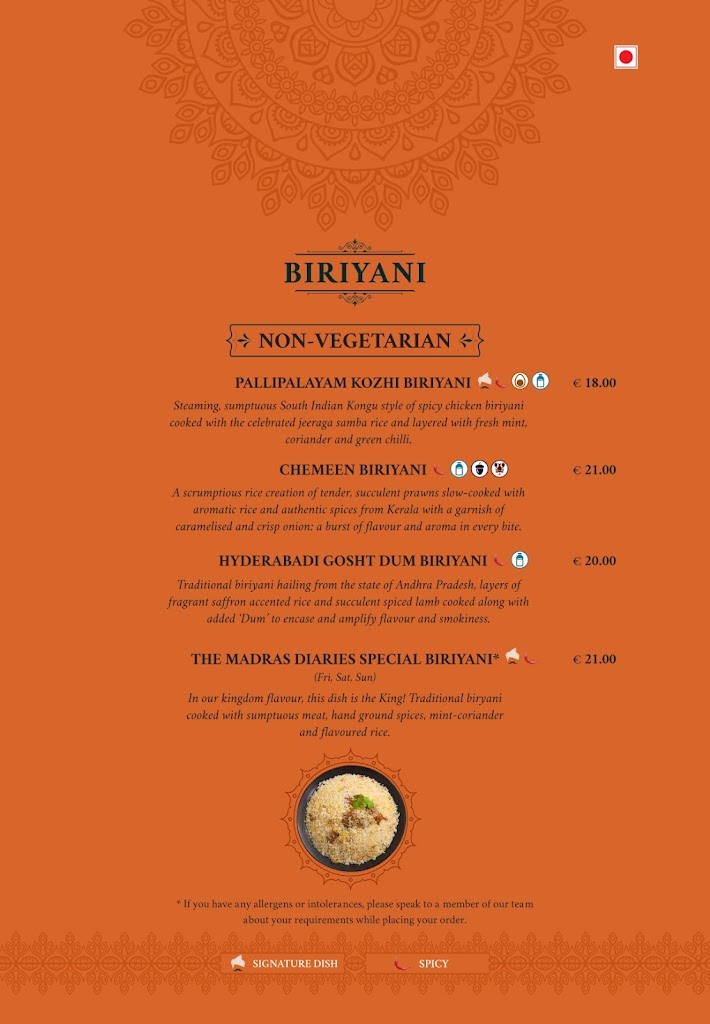 BIRIYANI

NON-VEGETARIAN

PALLIPALAYAM KOZHI BIRIYANI € 18.00

Steaming, sumptuous South Indian Kongu style of spicy chicken biriyani cooked with the celebrated jeeraga samba rice and layered with fresh mint, coriander and green chilli.

CHEMEEN BIRIYANI € 21.00

A scrumptious rice creation of tender, succulent prawns slow-cooked with aromatic rice and authentic spices from Kerala with a garnish of caramelised and crisp onion: a burst of flavour and aroma in every bite.

HYDERABADI GOSHT DUM BIRIYANI € 20.00

Traditional biriyani hailing from the state of Andhra Pradesh, layers of fragrant saffron accented rice and succulent spiced lamb cooked along with added 'Dum' to encase and amplify flavour and smokiness.

THE MADRAS DIARIES SPECIAL BIRIYANI* € 21.00
(Fri, Sat, Sun)

In our kingdom flavour, this dish is the King! Traditional biryani cooked with sumptuous meat, hand ground spices, mint-coriander and flavoured rice.

* If you have any allergens or intolerances, please speak to a member of our team about your requirements while placing your order.

SIGNATURE DISH SPICY